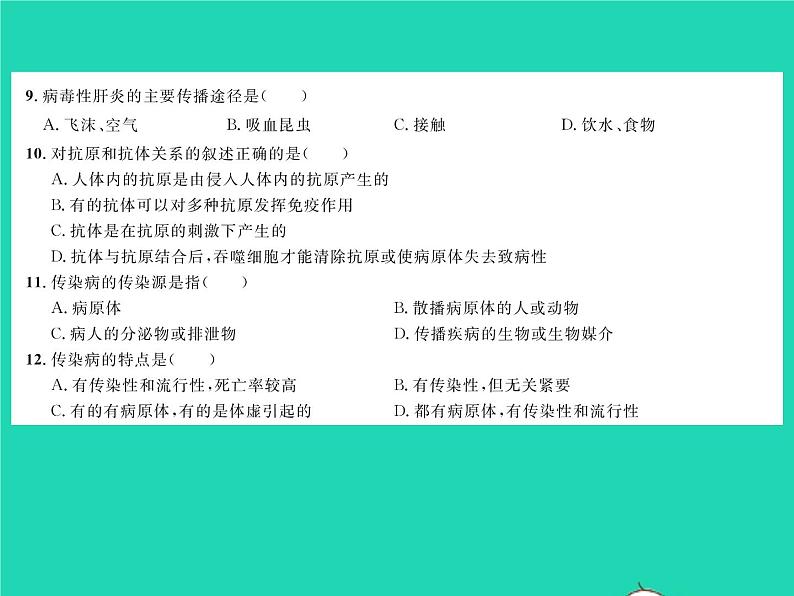 9. 病毒性肝炎的主要传播途径是(　　)

A. 飞沫、空气　　B. 吸血昆虫　　C. 接触　　D. 饮水、食物

10. 对抗原和抗体关系的叙述正确的是(　　)

A. 人体内的抗原是由侵入人体内的抗原产生的

B. 有的抗体可以对多种抗原发挥免疫作用

C. 抗体是在抗原的刺激下产生的

D. 抗体与抗原结合后,吞噬细胞才能清除抗原或使病原体失去致病性

11. 传染病的传染源是指(　　)

A. 病原体

B. 散播病原体的人或动物

C. 病人的分泌物或排泄物

D. 传播疾病的生物或生物媒介

12. 传染病的特点是(　　)

A. 有传染性和流行性,死亡率较高

B. 有传染性,但无关紧要

C. 有的有病原体,有的是体虚引起的

D. 都有病原体,有传染性和流行性